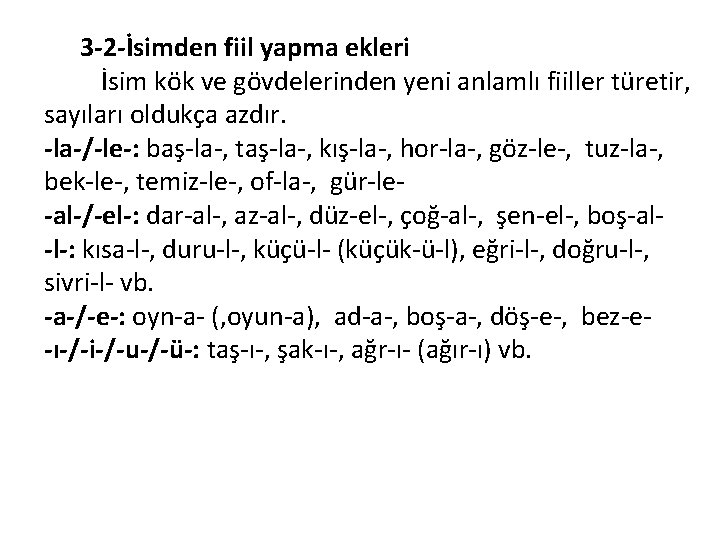 3-2-İsimden fiil yapma ekleri

İsim kök ve gövdelerinden yeni anlamlı fiiller türetir, sayıları oldukça azdır.

-la-/-le-: baş-la-, taş-la-, kış-la-, hor-la-, göz-le-, tuz-la-, bek-le-, temiz-le-, of-la-, gür-le-

-al-/-el-: dar-al-, az-al-, düz-el-, çoğ-al-, şen-el-, boş-al-

-l-: kısa-l-, duru-l-, küçü-l- (küçük-ü-l), eğri-l-, doğru-l-, sivri-l- vb.

-a-/-e-: oyn-a- (,oyun-a), ad-a-, boş-a-, döş-e-, bez-e-

-ı-/-i-/-u-/-ü-: taş-ı-, şak-ı-, ağr-ı- (ağır-ı) vb.